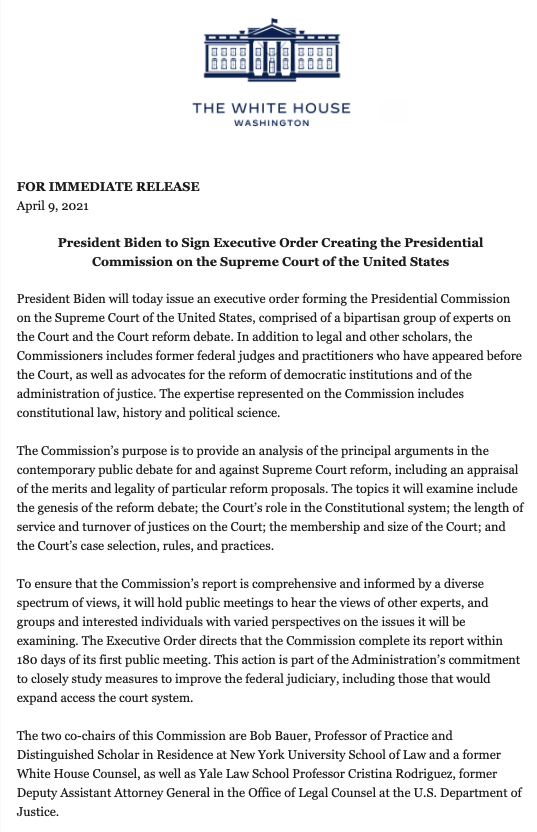 THE WHITE HOUSE
WASHINGTON

FOR IMMEDIATE RELEASE
April 9, 2021

President Biden to Sign Executive Order Creating the Presidential Commission on the Supreme Court of the United States

President Biden will today issue an executive order forming the Presidential Commission on the Supreme Court of the United States, comprised of a bipartisan group of experts on the Court and the Court reform debate. In addition to legal and other scholars, the Commissioners includes former federal judges and practitioners who have appeared before the Court, as well as advocates for the reform of democratic institutions and of the administration of justice. The expertise represented on the Commission includes constitutional law, history and political science.

The Commission's purpose is to provide an analysis of the principal arguments in the contemporary public debate for and against Supreme Court reform, including an appraisal of the merits and legality of particular reform proposals. The topics it will examine include the genesis of the reform debate; the Court's role in the Constitutional system; the length of service and turnover of justices on the Court; the membership and size of the Court; and the Court's case selection, rules, and practices.

To ensure that the Commission's report is comprehensive and informed by a diverse spectrum of views, it will hold public meetings to hear the views of other experts, and groups and interested individuals with varied perspectives on the issues it will be examining. The Executive Order directs that the Commission complete its report within 180 days of its first public meeting. This action is part of the Administration's commitment to closely study measures to improve the federal judiciary, including those that would expand access the court system.

The two co-chairs of this Commission are Bob Bauer, Professor of Practice and Distinguished Scholar in Residence at New York University School of Law and a former White House Counsel, as well as Yale Law School Professor Cristina Rodriguez, former Deputy Assistant Attorney General in the Office of Legal Counsel at the U.S. Department of Justice.